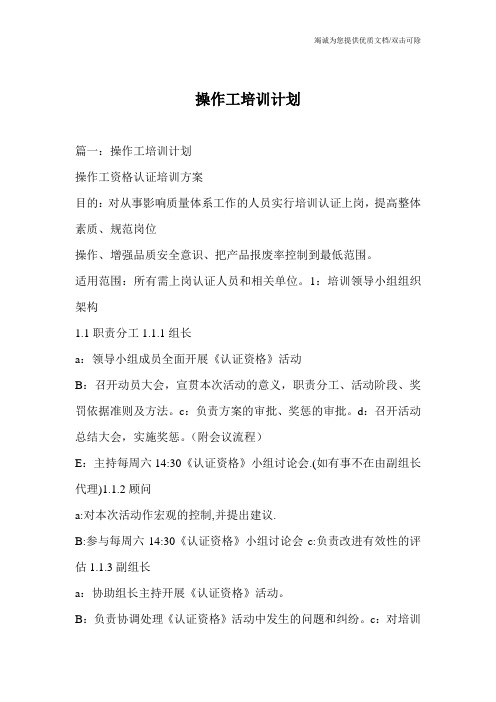 竭诚为您提供优质文档/双击可除

操作工培训计划

篇一：操作工培训计划

操作工资格认证培训方案

目的：对从事影响质量体系工作的人员实行培训认证上岗，提高整体素质、规范岗位

操作、增强品质安全意识、把产品报废率控制到最低范围。

适用范围：所有需上岗认证人员和相关单位。1：培训领导小组组织架构

1.1 职责分工 1.1.1 组长

a：领导小组成员全面开展《认证资格》活动

B：召开动员大会，宣贯本次活动的意义，职责分工、活动阶段、奖罚依据准则及方法。c：负责方案的审批、奖惩的审批。d：召开活动总结大会，实施奖惩。(附会议流程)

E：主持每周六 14:30《认证资格》小组讨论会.(如有事不在由副组长代理)1.1.2 顾问

a:对本次活动作宏观的控制,并提出建议.

B:参与每周六 14:30《认证资格》小组讨论会 c:负责改进有效性的评估 1.1.3 副组长

a：协助组长主持开展《认证资格》活动。

B：负责协调处理《认证资格》活动中发生的问题和纠纷。c：对培训